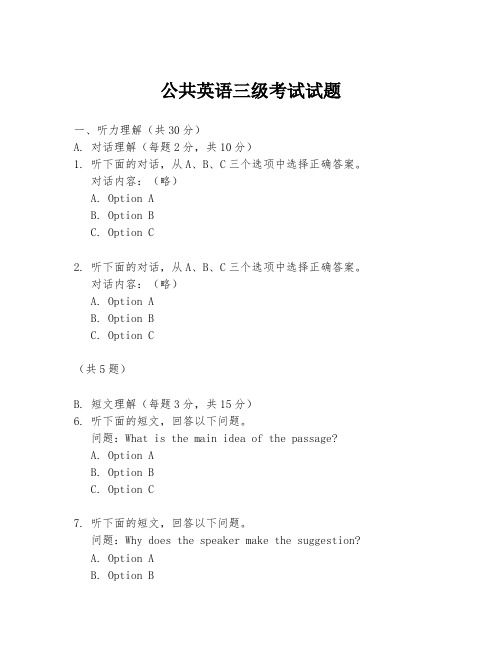 公共英语三级考试试题

一、听力理解（共 30 分）
A. 对话理解（每题 2 分，共 10 分）
1. 听下面的对话，从 A、B、C 三个选项中选择正确答案。
对话内容：（略）
A. Option A
B. Option B
C. Option C

2. 听下面的对话，从 A、B、C 三个选项中选择正确答案。
对话内容：（略）
A. Option A
B. Option B
C. Option C

（共 5 题）

B. 短文理解（每题 3 分，共 15 分）
6. 听下面的短文，回答以下问题。
问题：What is the main idea of the passage?
A. Option A
B. Option B
C. Option C

7. 听下面的短文，回答以下问题。
问题：Why does the speaker make the suggestion?
A. Option A
B. Option B